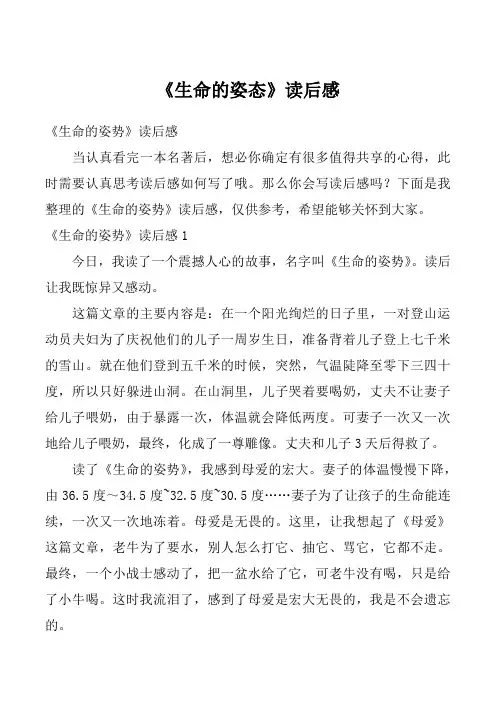 《生命的姿态》读后感

《生命的姿势》读后感

当认真看完一本名著后，想必你确定有很多值得共享的心得，此时需要认真思考读后感如何写了哦。那么你会写读后感吗？下面是我整理的《生命的姿势》读后感，仅供参考，希望能够关怀到大家。

《生命的姿势》读后感 1

今日，我读了一个震撼人心的故事，名字叫《生命的姿势》。读后让我既惊异又感动。

这篇文章的主要内容是：在一个阳光绚烂的日子里，一对登山运动员夫妇为了庆祝他们的儿子一周岁生日，准备背着儿子登上七千米的雪山。就在他们登到五千米的时候，突然，气温陡降至零下三四十度，所以只好躲进山洞。在山洞里，儿子哭着要喝奶，丈夫不让妻子给儿子喂奶，由于暴露一次，体温就会降低两度。可妻子一次又一次地给儿子喂奶，最终，化成了一尊雕像。丈夫和儿子 3 天后得救了。

读了《生命的姿势》，我感到母爱的宏大。妻子的体温慢慢下降，由 36.5 度～34.5 度~32.5 度~30.5 度……妻子为了让孩子的生命能连续，一次又一次地冻着。母爱是无畏的。这里，让我想起了《母爱》这篇文章，老牛为了要水，别人怎么打它、抽它、骂它，它都不走。最终，一个小战士感动了，把一盆水给了它，可老牛没有喝，只是给了小牛喝。这时我流泪了，感到了母爱是宏大无畏的，我是不会遗忘的。